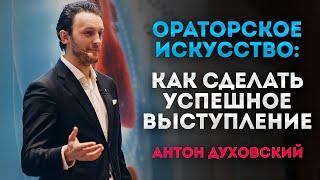 ОРАТОРСКОЕ ИСКУССТВО:

КАК СДЕЛАТЬ УСПЕШНОЕ ВЫСТУПЛЕНИЕ

АНТОН ДУХОВСКИЙ